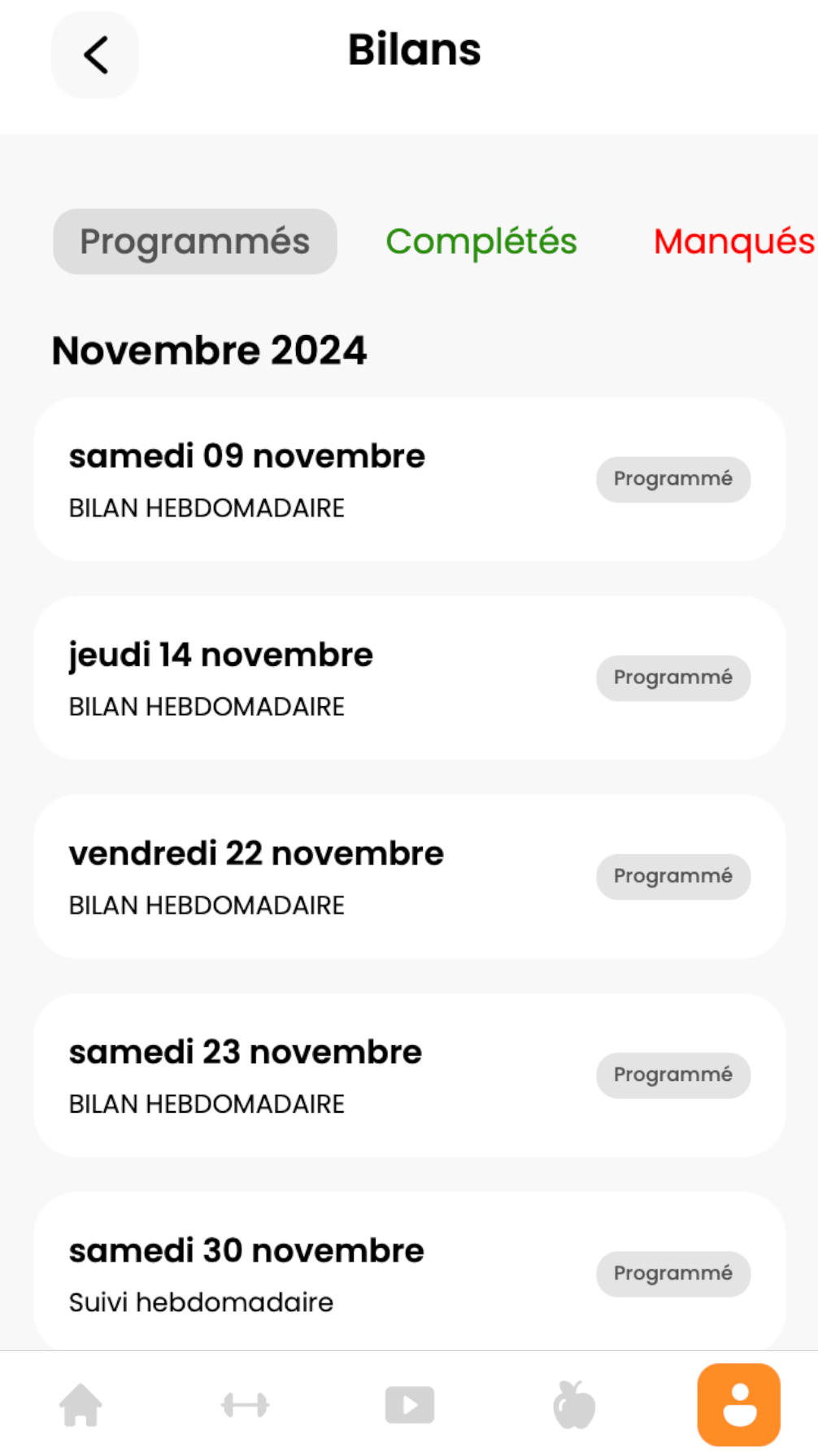 Bilans

Programmés Complétés Manqués

Novembre 2024

samedi 09 novembre
BILAN HEBDOMADAIRE
Programmé

jeudi 14 novembre
BILAN HEBDOMADAIRE
Programmé

vendredi 22 novembre
BILAN HEBDOMADAIRE
Programmé

samedi 23 novembre
BILAN HEBDOMADAIRE
Programmé

samedi 30 novembre
Suivi hebdomadaire
Programmé